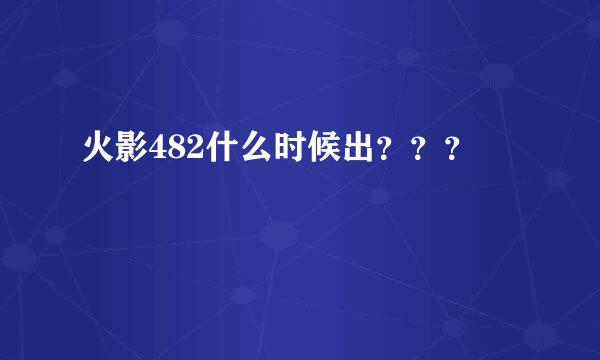 火影482什么时候出？？？